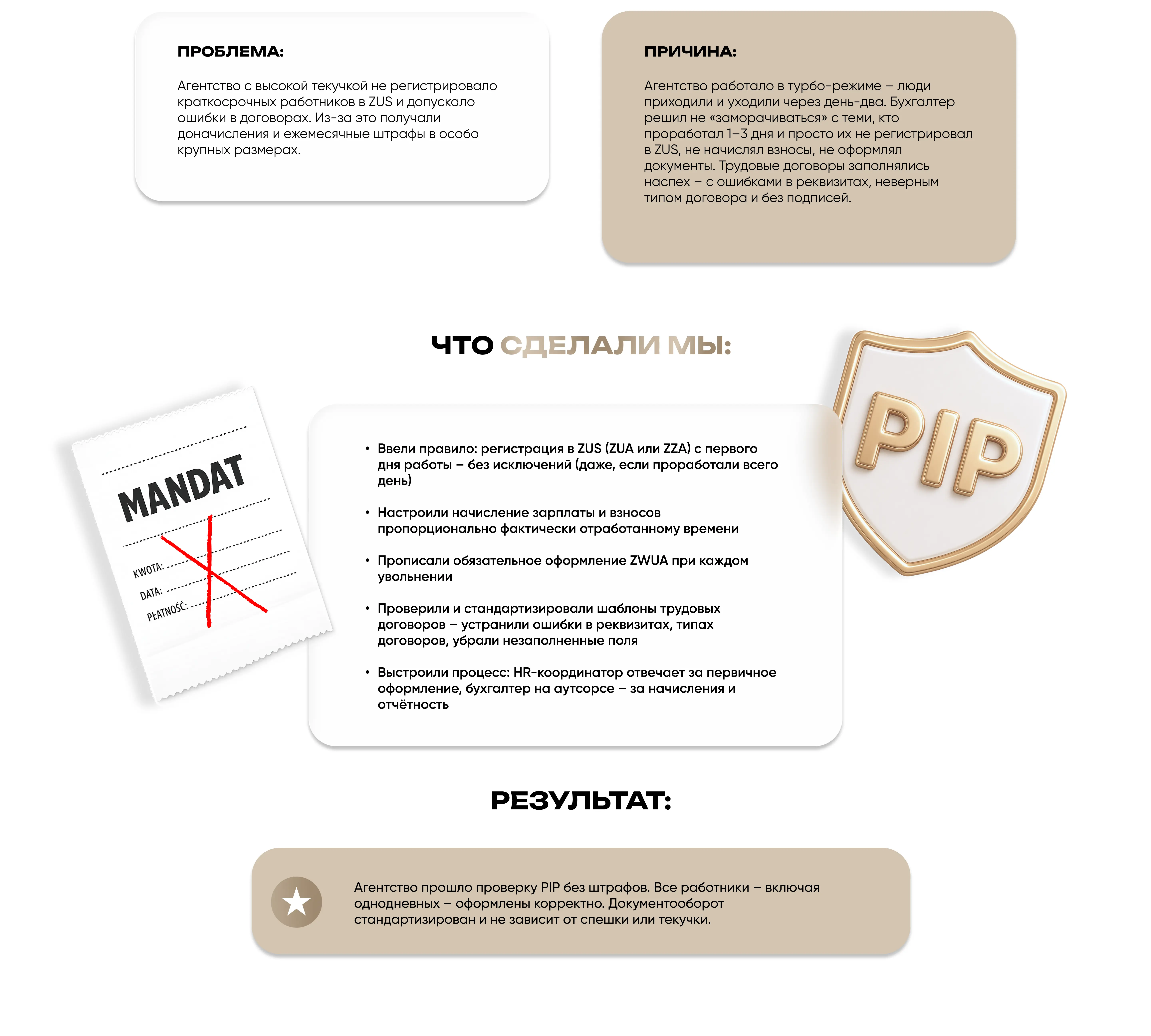 ПРОБЛЕМА:

Агентство с высокой текучкой не регистрировало краткосрочных работников в ZUS и допускало ошибки в договорах. Из-за это получали доначисления и ежемесячные штрафы в особо крупных размерах.

ПРИЧИНА:

Агентство работало в турбо-режиме – люди приходили и уходили через день-два. Бухгалтер решил не «заморачиваться» с теми, кто проработал 1–3 дня и просто их не регистрировал в ZUS, не начислял взносы, не оформлял документы. Трудовые договоры заполнялись наспех – с ошибками в реквизитах, неверным типом договора и без подписей.

ЧТО СДЕЛАЛИ МЫ:

MANDAT

KWOTA:

DATA:

PŁATNOŚĆ:

PIP

• Ввели правило: регистрация в ZUS (ZUA или ZZA) с первого дня работы – без исключений (даже, если проработали всего день)

• Настроили начисление зарплаты и взносов пропорционально фактически отработанному времени

• Прописали обязательное оформление ZWUA при каждом увольнении

• Проверили и стандартизировали шаблоны трудовых договоров – устранили ошибки в реквизитах, типах договоров, убрали незаполненные поля

• Выстроили процесс: HR-координатор отвечает за первичное оформление, бухгалтер на аутсорсе – за начисления и отчётность

РЕЗУЛЬТАТ:

Агентство прошло проверку PIP без штрафов. Все работники – включая однодневных – оформлены корректно. Документооборот стандартизирован и не зависит от спешки или текучки.